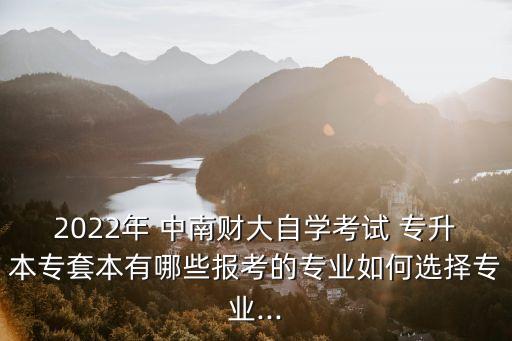 2022年 中南财大自学考试 专升本专套本有哪些报考的专业如何选择专业...